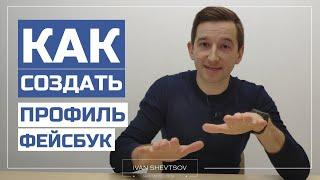 КАК
СОЗДАТЬ
ПРОФИЛЬ
ФЕЙСБУК

IVAN SHEVTSOV